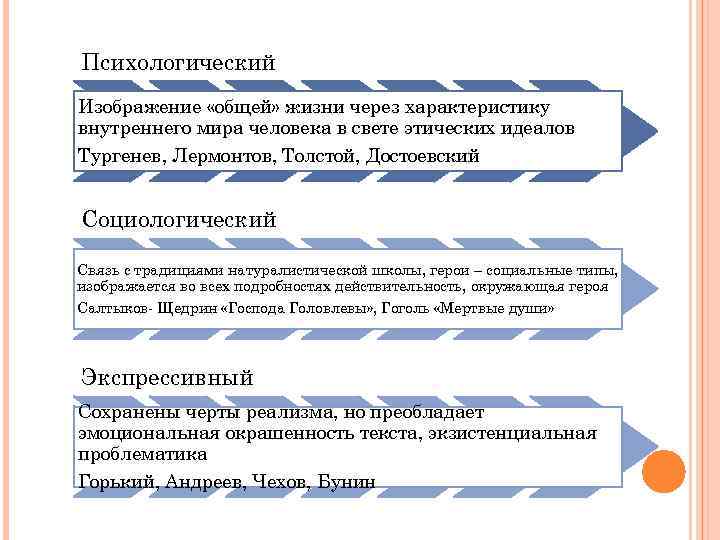 Психологический

Изображение «общей» жизни через характеристику внутреннего мира человека в свете этических идеалов

Тургенев, Лермонтов, Толстой, Достоевский

Социологический

Связь с традициями натуралистической школы, герои – социальные типы, изображается во всех подробностях действительность, окружающая героя

Салтыков- Щедрин «Господа Головлевы», Гоголь «Мертвые души»

Экспрессивный

Сохранены черты реализма, но преобладает эмоциональная окрашенность текста, экзистенциальная проблематика

Горький, Андреев, Чехов, Бунин